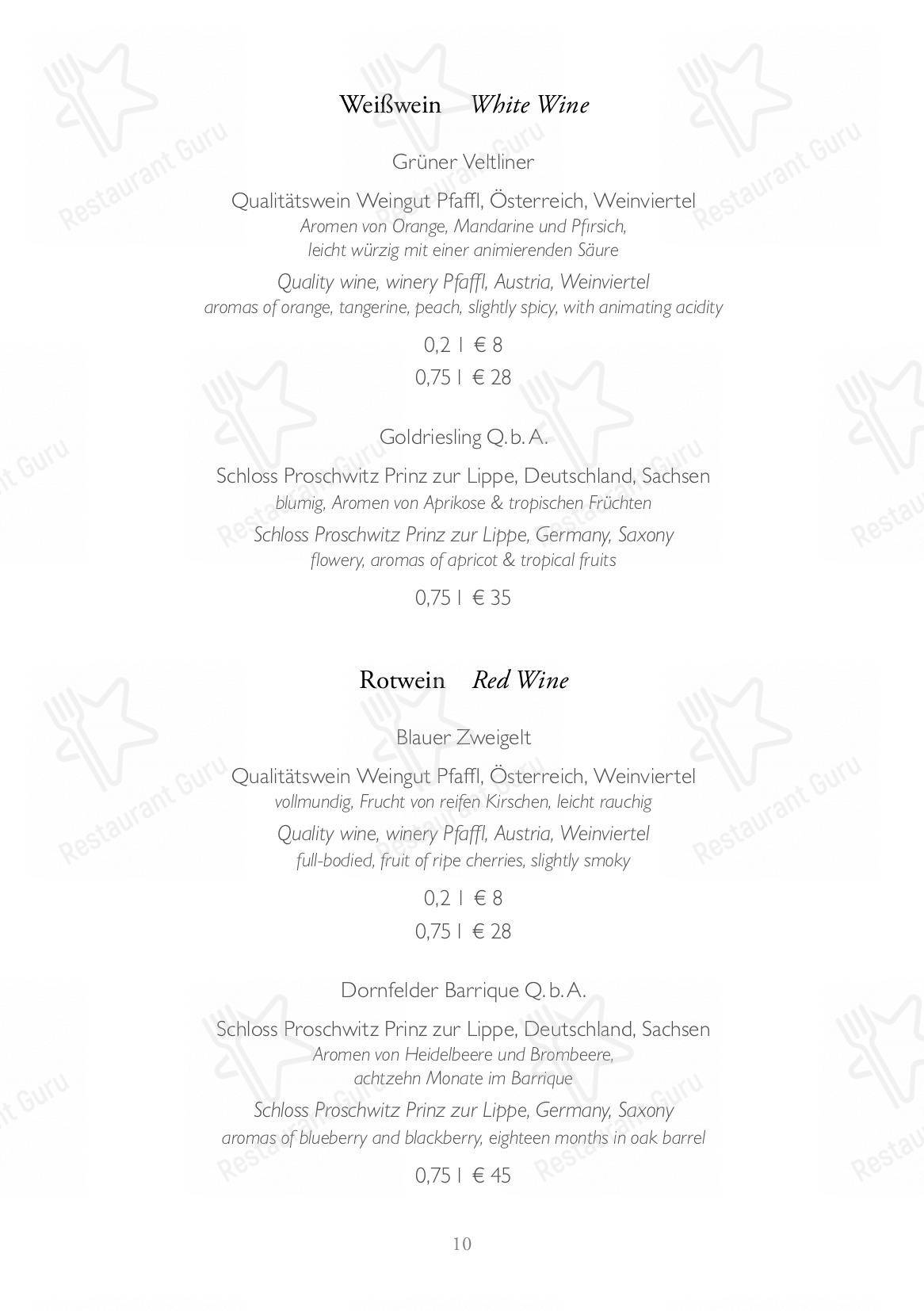 Weißwein White Wine

Grüner Veltliner

Qualitätswein Weingut Pfaffl, Österreich, Weinviertel
Aromen von Orange, Mandarine und Pfirsich, leicht würzig mit einer animierenden Säure
Quality wine, winery Pfaffl, Austria, Weinviertel
aromas of orange, tangerine, peach, slightly spicy, with animating acidity

0,2 l € 8
0,75 l € 28

Goldriesling Q. b. A.

Schloss Proschwitz Prinz zur Lippe, Deutschland, Sachsen
blumig, Aromen von Aprikose & tropischen Früchten
Schloss Proschwitz Prinz zur Lippe, Germany, Saxony
flowery, aromas of apricot & tropical fruits

0,75 l € 35

Rotwein Red Wine

Blauer Zweigelt

Qualitätswein Weingut Pfaffl, Österreich, Weinviertel
vollmundig, Frucht von reifen Kirschen, leicht rauchig
Quality wine, winery Pfaffl, Austria, Weinviertel
full-bodied, fruit of ripe cherries, slightly smoky

0,2 l € 8
0,75 l € 28

Dornfelder Barrique Q. b. A.

Schloss Proschwitz Prinz zur Lippe, Deutschland, Sachsen
Aromen von Heidelbeere und Brombeere, achtzehn Monate im Barrique
Schloss Proschwitz Prinz zur Lippe, Germany, Saxony
aromas of blueberry and blackberry, eighteen months in oak barrel

0,75 l € 45

10

Restaurant Guru